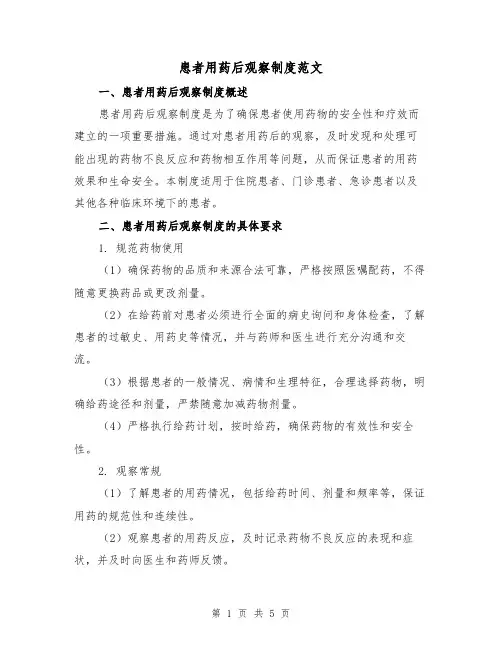 患者用药后观察制度范文

一、患者用药后观察制度概述

患者用药后观察制度是为了确保患者使用药物的安全性和疗效而建立的一项重要措施。通过对患者用药后的观察，及时发现和处理可能出现的药物不良反应和药物相互作用等问题，从而保证患者的用药效果和生命安全。本制度适用于住院患者、门诊患者、急诊患者以及其他各种临床环境下的患者。

二、患者用药后观察制度的具体要求

1. 规范药物使用

（1）确保药物的品质和来源合法可靠，严格按照医嘱配药，不得随意更换药品或更改剂量。

（2）在给药前对患者必须进行全面的病史询问和身体检查，了解患者的过敏史、用药史等情况，并与药师和医生进行充分沟通和交流。

（3）根据患者的一般情况、病情和生理特征，合理选择药物，明确给药途径和剂量，严禁随意加减药物剂量。

（4）严格执行给药计划，按时给药，确保药物的有效性和安全性。

2. 观察常规

（1）了解患者的用药情况，包括给药时间、剂量和频率等，保证用药的规范性和连续性。

（2）观察患者的用药反应，及时记录药物不良反应的表现和症状，并及时向医生和药师反馈。

第 1 页 共 5 页